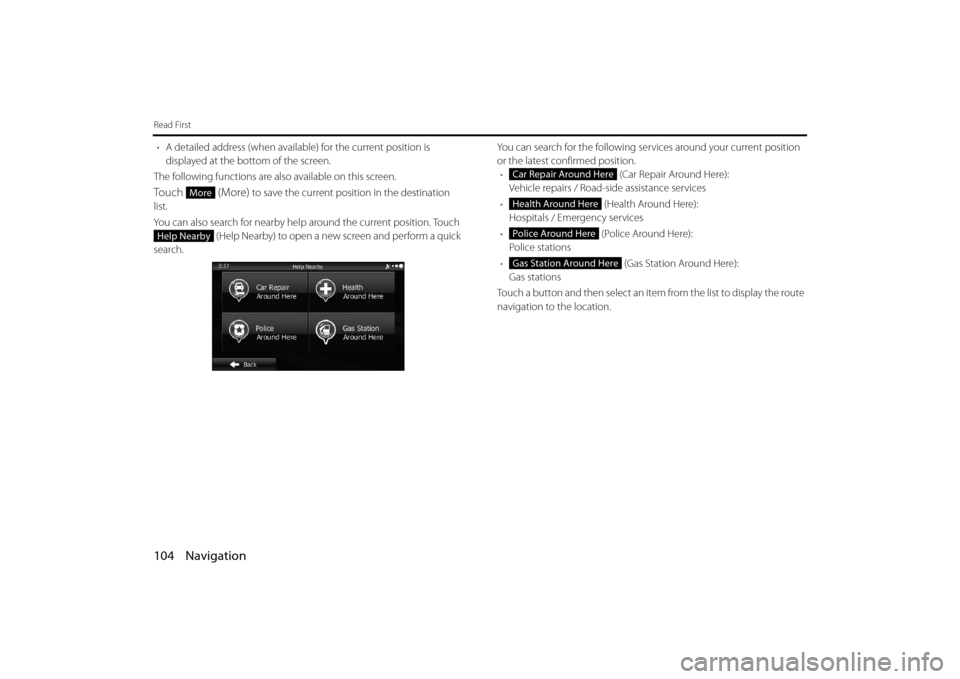 Read First

• A detailed address (when available) for the current position is displayed at the bottom of the screen.

The following functions are also available on this screen.

Touch More (More) to save the current position in the destination list.

You can also search for nearby help around the current position. Touch Help Nearby (Help Nearby) to open a new screen and perform a quick search.

3:37 Help Nearby

Car Repair Around Here

Health Around Here

Police Around Here

Gas Station Around Here

Back

You can search for the following services around your current position or the latest confirmed position.

• Car Repair Around Here (Car Repair Around Here): Vehicle repairs / Road-side assistance services

• Health Around Here (Health Around Here): Hospitals / Emergency services

• Police Around Here (Police Around Here): Police stations

• Gas Station Around Here (Gas Station Around Here): Gas stations

Touch a button and then select an item from the list to display the route navigation to the location.

104 Navigation

carmanualsonline.info